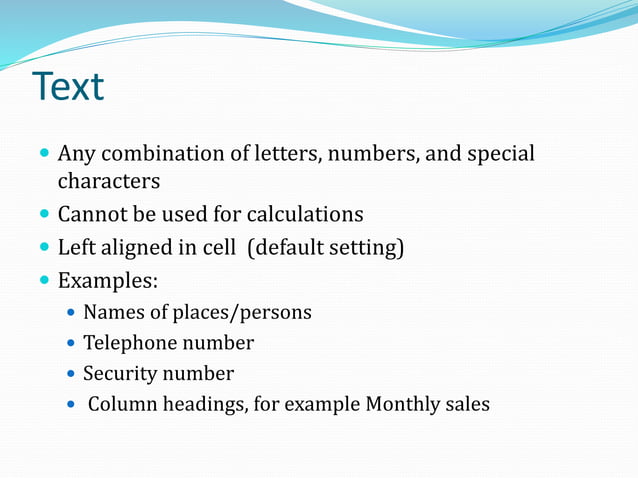 Text

- Any combination of letters, numbers, and special characters
- Cannot be used for calculations
- Left aligned in cell (default setting)
- Examples:
  - Names of places/persons
  - Telephone number
  - Security number
  - Column headings, for example Monthly sales